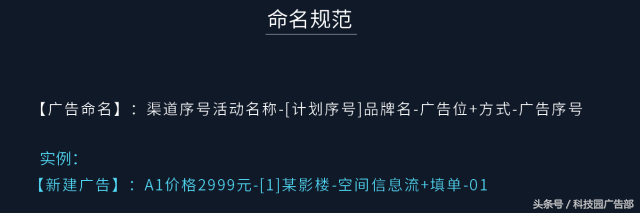 命名规范

【广告命名】：渠道序号活动名称-[计划序号]品牌名-广告位+方式-广告序号

实例：
【新建广告】：A1价格2999元-[1]某影楼-空间信息流+填单-01

头条号 / 科技园广告部